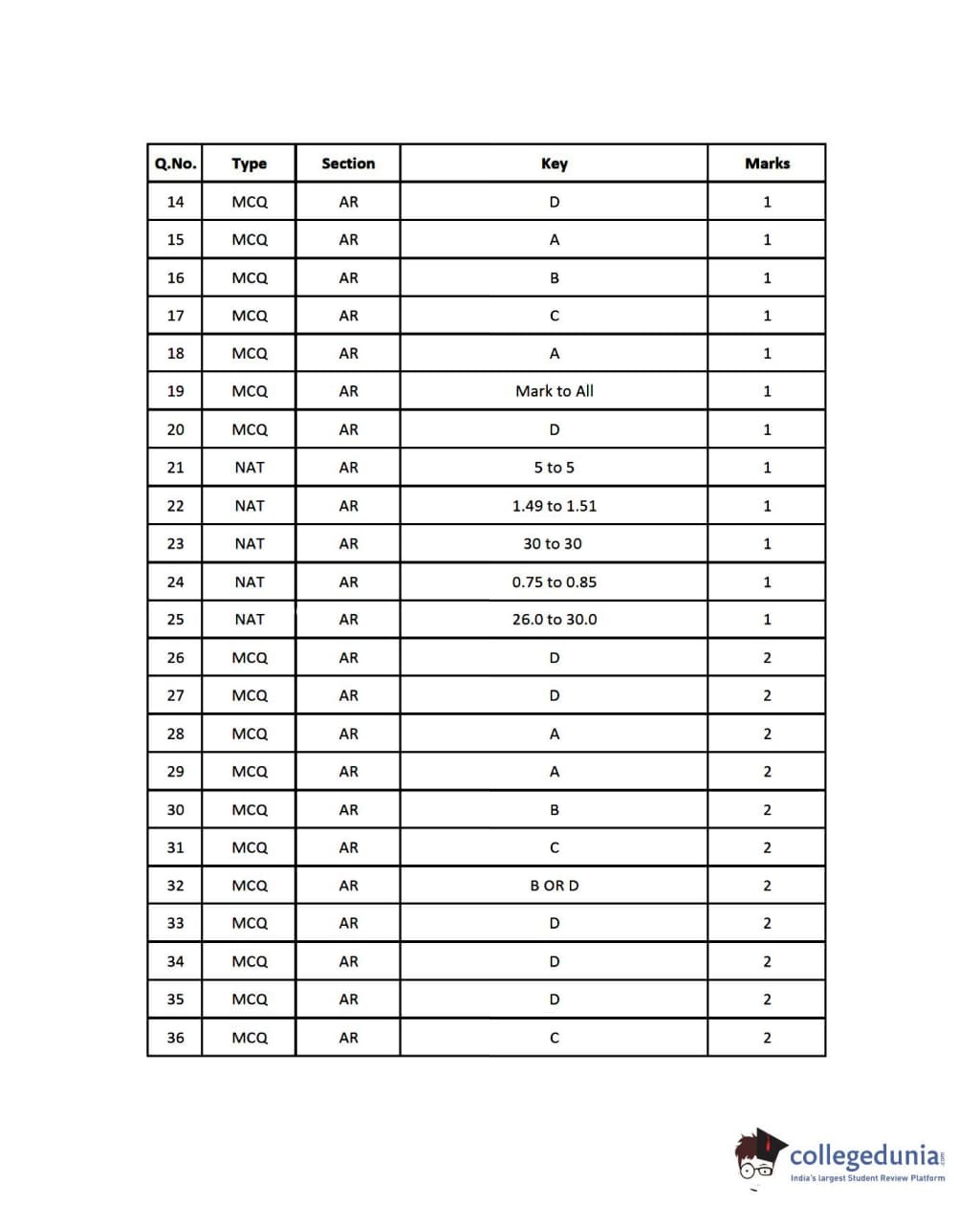 | Q.No. | Type | Section | Key | Marks |
|---|---|---|---|---|
| 14 | MCQ | AR | D | 1 |
| 15 | MCQ | AR | A | 1 |
| 16 | MCQ | AR | B | 1 |
| 17 | MCQ | AR | C | 1 |
| 18 | MCQ | AR | A | 1 |
| 19 | MCQ | AR | Mark to All | 1 |
| 20 | MCQ | AR | D | 1 |
| 21 | NAT | AR | 5 to 5 | 1 |
| 22 | NAT | AR | 1.49 to 1.51 | 1 |
| 23 | NAT | AR | 30 to 30 | 1 |
| 24 | NAT | AR | 0.75 to 0.85 | 1 |
| 25 | NAT | AR | 26.0 to 30.0 | 1 |
| 26 | MCQ | AR | D | 2 |
| 27 | MCQ | AR | D | 2 |
| 28 | MCQ | AR | A | 2 |
| 29 | MCQ | AR | A | 2 |
| 30 | MCQ | AR | B | 2 |
| 31 | MCQ | AR | C | 2 |
| 32 | MCQ | AR | B OR D | 2 |
| 33 | MCQ | AR | D | 2 |
| 34 | MCQ | AR | D | 2 |
| 35 | MCQ | AR | D | 2 |
| 36 | MCQ | AR | C | 2 |

collegedunia.com
India's largest Student Review Platform